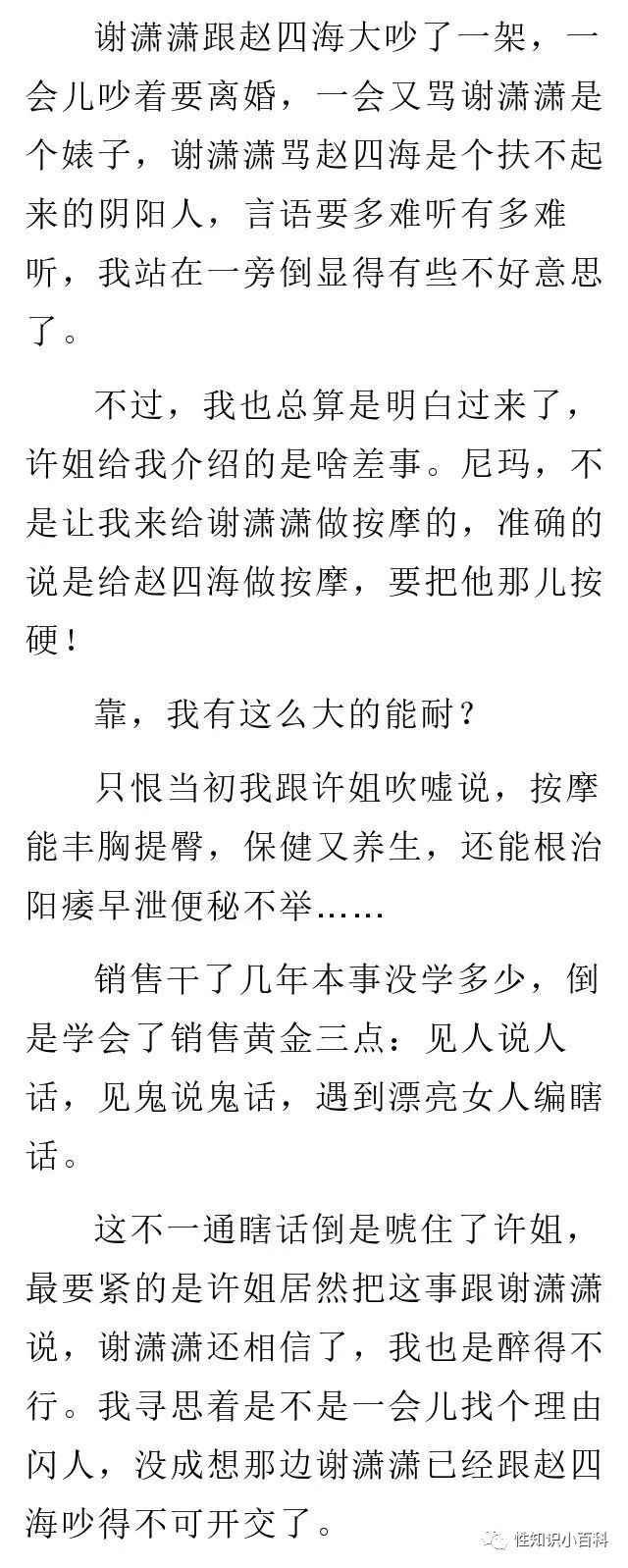 谢潇潇跟赵四海大吵了一架，一会儿吵着要离婚，一会又骂谢潇潇是个婊子，谢潇潇骂赵四海是个扶不起来的阴阳人，言语要多难听有多难听，我站在一旁倒显得有些不好意思了。

不过，我也总算是明白过来了，许姐给我介绍的是啥差事。尼玛，不是让我来给谢潇潇做按摩的，准确的说是给赵四海做按摩，要把他那儿按硬！

靠，我有这么大的能耐？

只恨当初我跟许姐吹嘘说，按摩能丰胸提臀，保健又养生，还能根治阳痿早泄便秘不举……

销售干了几年本事没学多少，倒是学会了销售黄金三点：见人说人话，见鬼说鬼话，遇到漂亮女人编瞎话。

这不一通瞎话倒是唬住了许姐，最要紧的是许姐居然把这事跟谢潇潇说，谢潇潇还相信了，我也是醉得不行。我寻思着是不是一会儿找个理由闪人，没成想那边谢潇潇已经跟赵四海吵得不可开交了。

性知识小百科